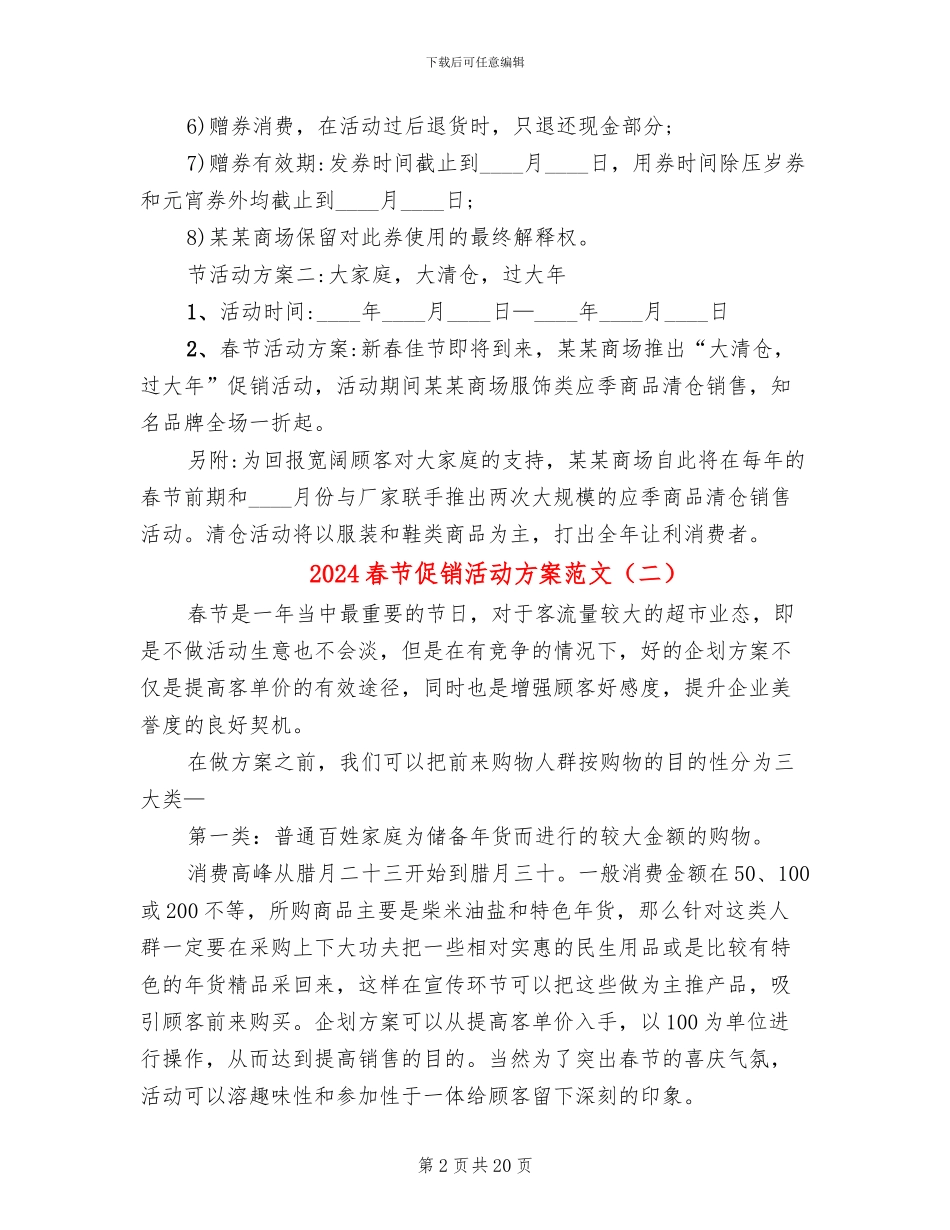 下载后可任意编辑

6)赠券消费，在活动过后退货时，只退还现金部分；

7)赠券有效期:发券时间截止到____月____日，用券时间除压岁券和元宵券外均截止到____月____日；

8)某某商场保留对此券使用的最终解释权。

节活动方案二:大家庭，大清仓，过大年

1、活动时间:____年____月____日—____年____月____日

2、春节活动方案:新春佳节即将到来，某某商场推出“大清仓，过大年”促销活动，活动期间某某商场服饰类应季商品清仓销售，知名品牌全场一折起。

另附:为回报宽阔顾客对大家庭的支持，某某商场自此将在每年的春节前期和____月份与厂家联手推出两次大规模的应季商品清仓销售活动。清仓活动将以服装和鞋类商品为主，打出全年让利消费者。

2024春节促销活动方案范文（二）

春节是一年当中最重要的节日，对于客流量较大的超市业态，即是不做活动生意也不会淡，但是在有竞争的情况下，好的企划方案不仅是提高客单价的有效途径，同时也是增强顾客好感度，提升企业美誉度的良好契机。

在做方案之前，我们可以把前来购物人群按购物的目的性分为三大类—

第一类：普通百姓家庭为储备年货而进行的较大金额的购物。

消费高峰从腊月二十三开始到腊月三十。一般消费金额在50、100或200不等，所购商品主要是柴米油盐和特色年货，那么针对这类人群一定要在采购上下大功夫把一些相对实惠的民生用品或是比较有特色的年货精品采回来，这样在宣传环节可以把这些做为主推产品，吸引顾客前来购买。企划方案可以从提高客单价入手，以100为单位进行操作，从而达到提高销售的目的。当然为了突出春节的喜庆气氛，活动可以溶趣味性和参加性于一体给顾客留下深刻的印象。

第2页共20页